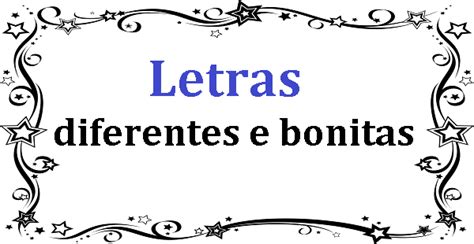 Letras
diferentes e bonitas